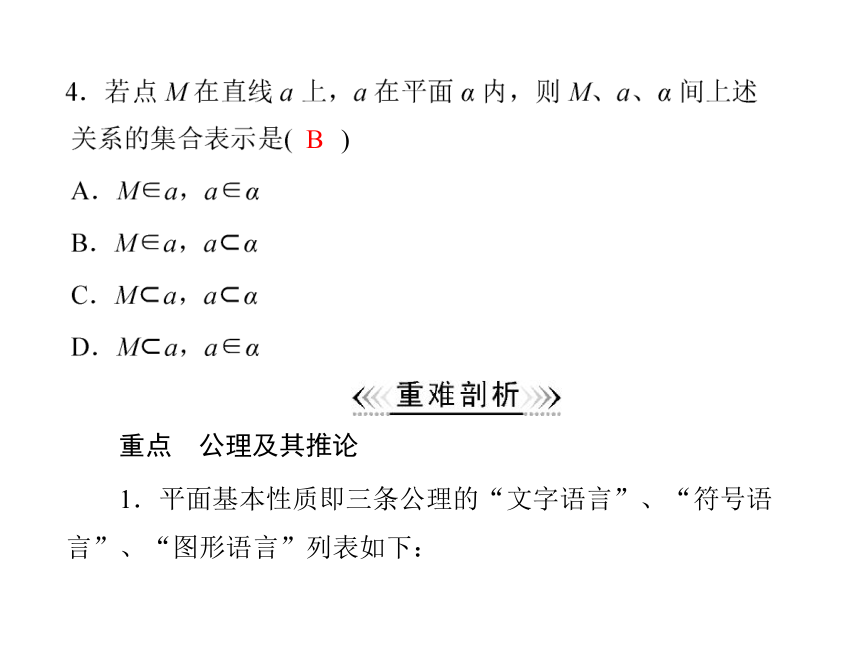 4．若点 $M$ 在直线 $a$ 上，$a$ 在平面 $\alpha$ 内，则 $M$、$a$、$\alpha$ 间上述关系的集合表示是( B )

A．$M \in a$，$a \in \alpha$

B．$M \in a$，$a \subset \alpha$

C．$M \subset a$，$a \subset \alpha$

D．$M \subset a$，$a \in \alpha$

重难剖析

重点　公理及其推论

1．平面基本性质即三条公理的“文字语言”、“符号语言”、“图形语言”列表如下：